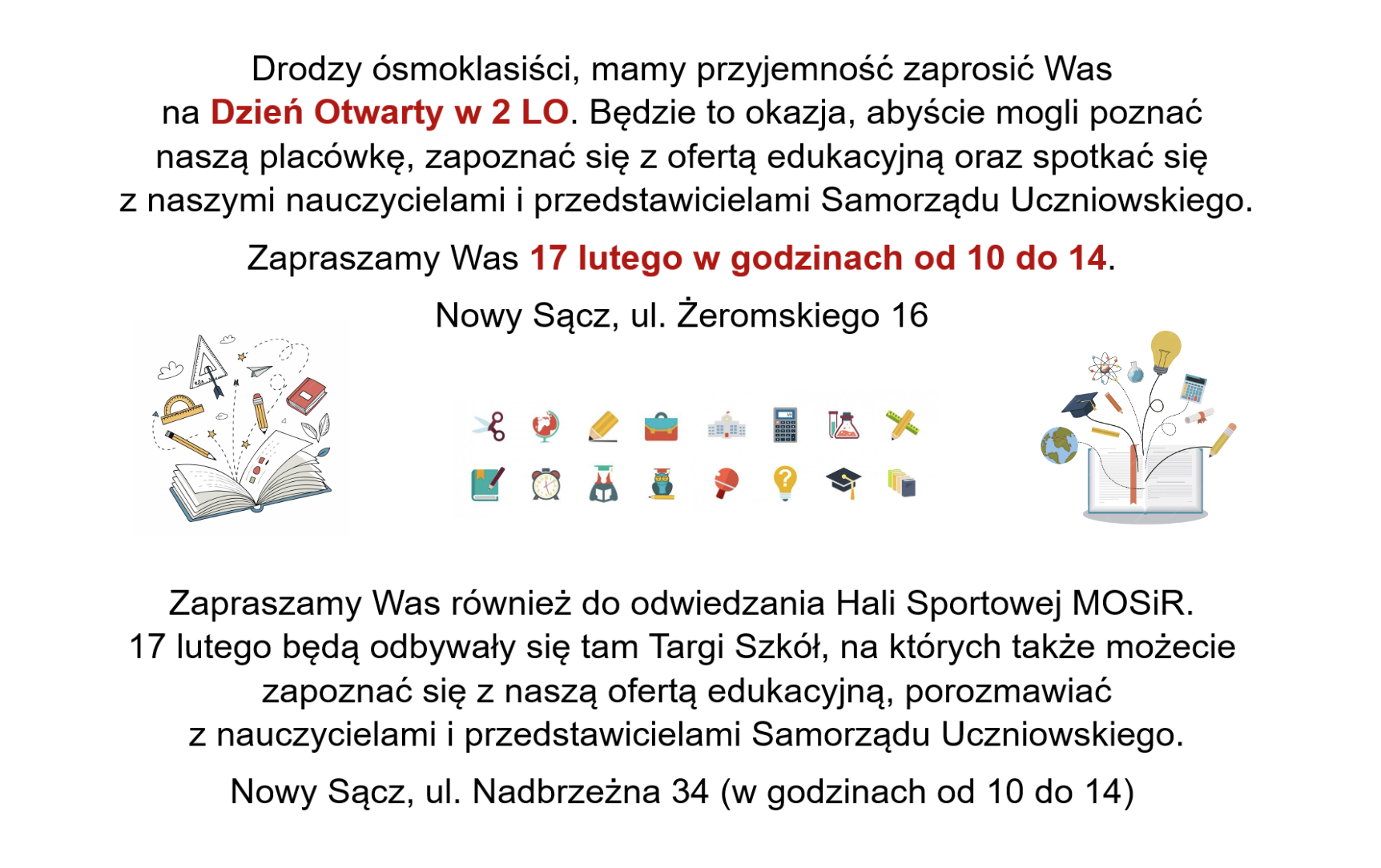 Drodzy ósmoklasiści, mamy przyjemność zaprosić Was na Dzień Otwarty w 2 LO. Będzie to okazja, abyście mogli poznać naszą placówkę, zapoznać się z ofertą edukacyjną oraz spotkać się z naszymi nauczycielami i przedstawicielami Samorządu Uczniowskiego.

Zapraszamy Was 17 lutego w godzinach od 10 do 14.

Nowy Sącz, ul. Żeromskiego 16

Zapraszamy Was również do odwiedzania Hali Sportowej MOSiR. 17 lutego będą odbywały się tam Targi Szkół, na których także możecie zapoznać się z naszą ofertą edukacyjną, porozmawiać z nauczycielami i przedstawicielami Samorządu Uczniowskiego.

Nowy Sącz, ul. Nadbrzeżna 34 (w godzinach od 10 do 14)